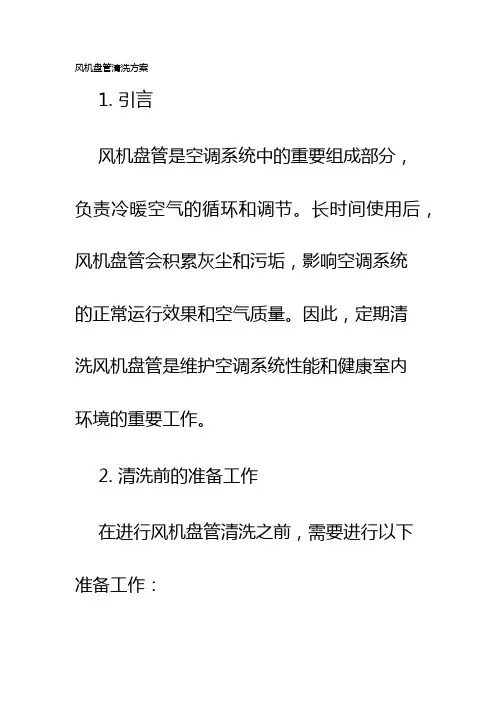 风机盘管清洗方案

1. 引言

风机盘管是空调系统中的重要组成部分，负责冷暖空气的循环和调节。长时间使用后，风机盘管会积累灰尘和污垢，影响空调系统的正常运行效果和空气质量。因此，定期清洗风机盘管是维护空调系统性能和健康室内环境的重要工作。

2. 清洗前的准备工作

在进行风机盘管清洗之前，需要进行以下准备工作：